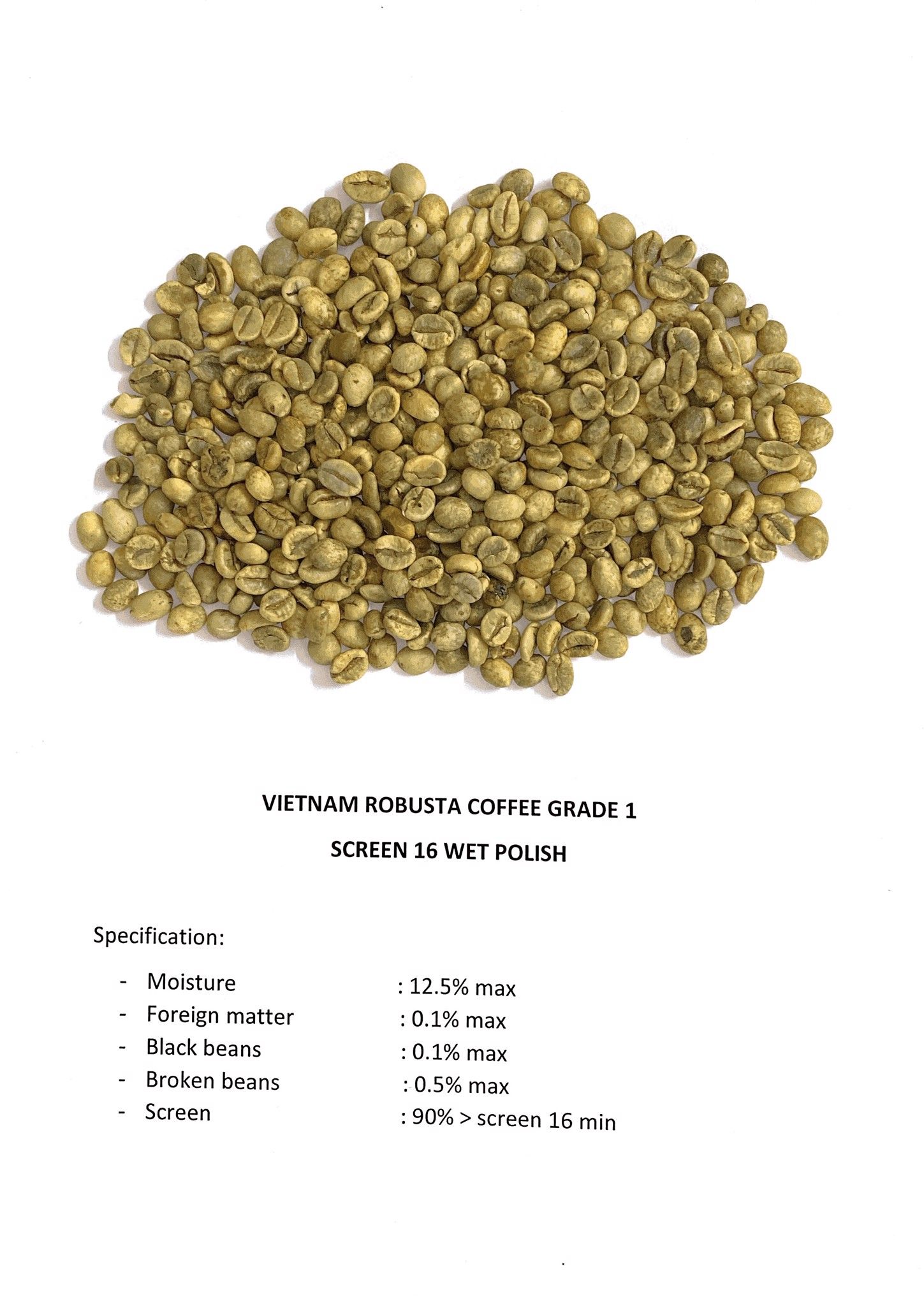 VIETNAM ROBUSTA COFFEE GRADE 1

SCREEN 16 WET POLISH

Specification:

- Moisture : 12.5% max
- Foreign matter : 0.1% max
- Black beans : 0.1% max
- Broken beans : 0.5% max
- Screen : 90% > screen 16 min